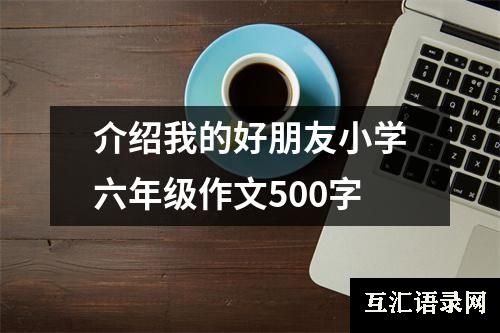 介绍我的好朋友小学六年级作文500字

互汇语录网